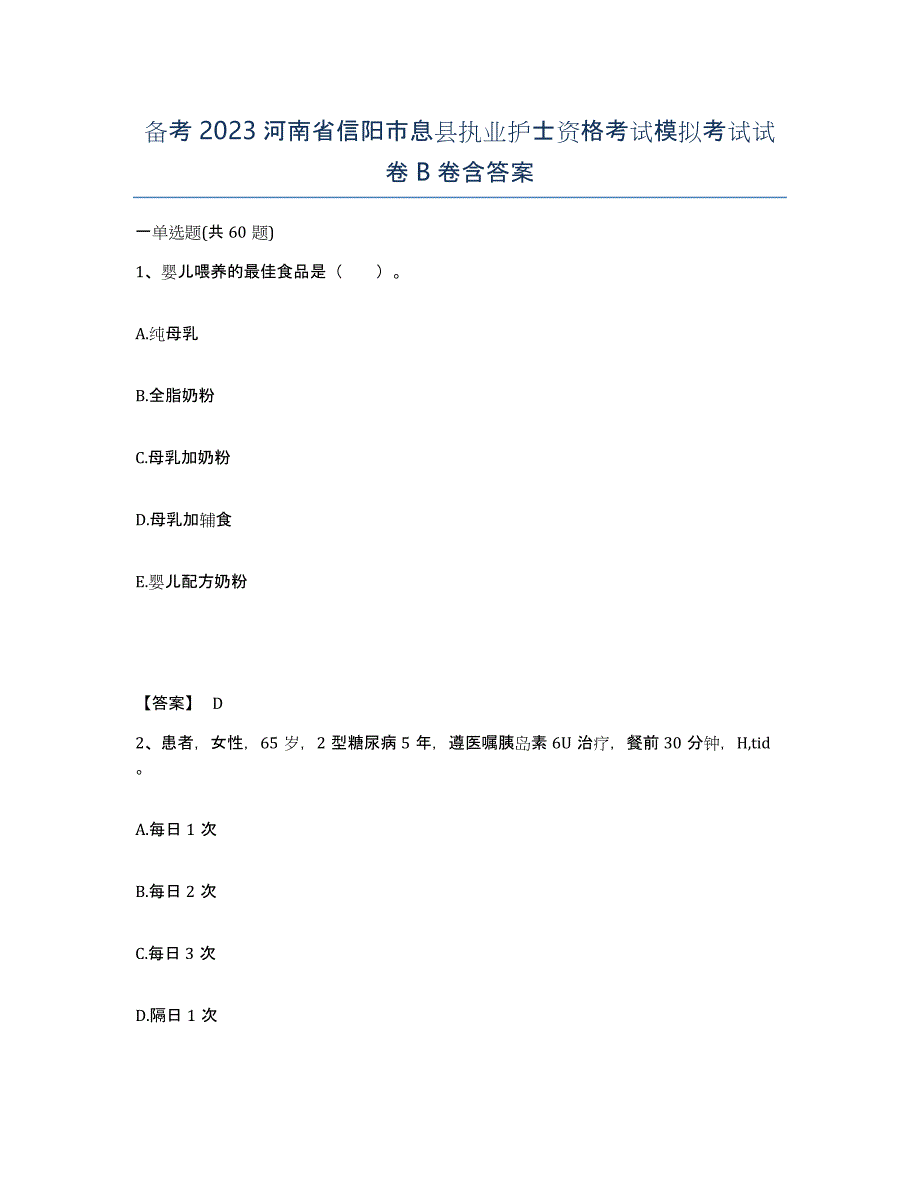 备考2023河南省信阳市息县执业护士资格考试模拟考试试卷B卷含答案

一单选题(共60题)

1、婴儿喂养的最佳食品是（　）。

A.纯母乳

B.全脂奶粉

C.母乳加奶粉

D.母乳加辅食

E.婴儿配方奶粉

【答案】 D

2、患者，女性，65岁，2型糖尿病5年，遵医嘱胰岛素6U治疗，餐前30分钟，H,tid。

A.每日1次

B.每日2次

C.每日3次

D.隔日1次